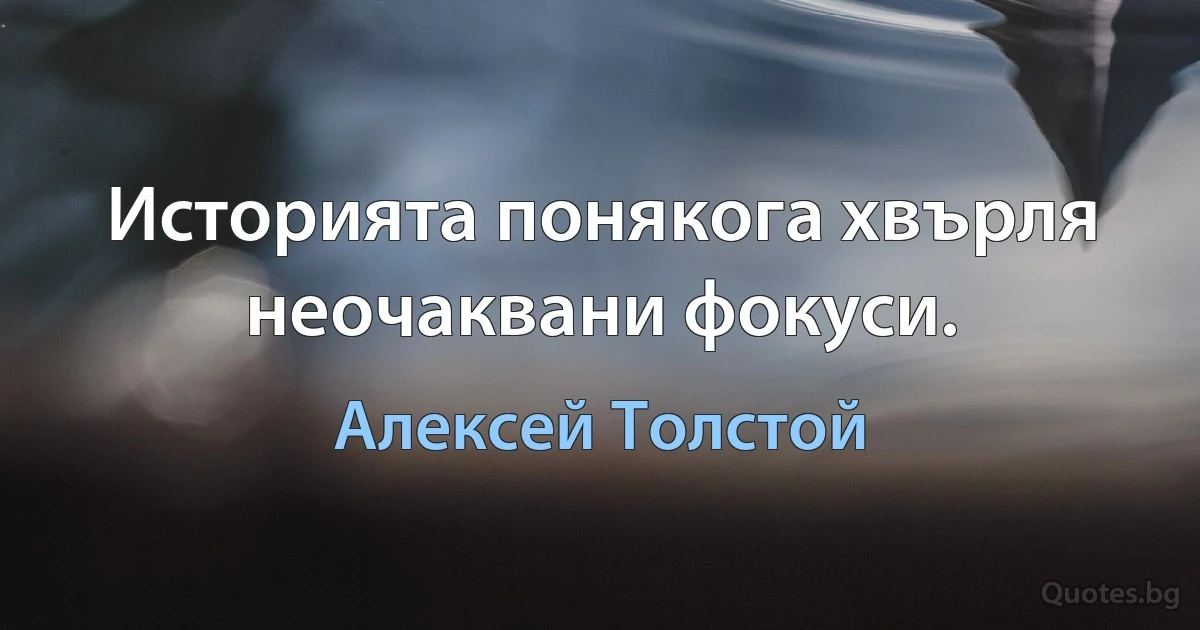 Историята понякога хвърля неочаквани фокуси.

Алексей Толстой

Quotes.bg